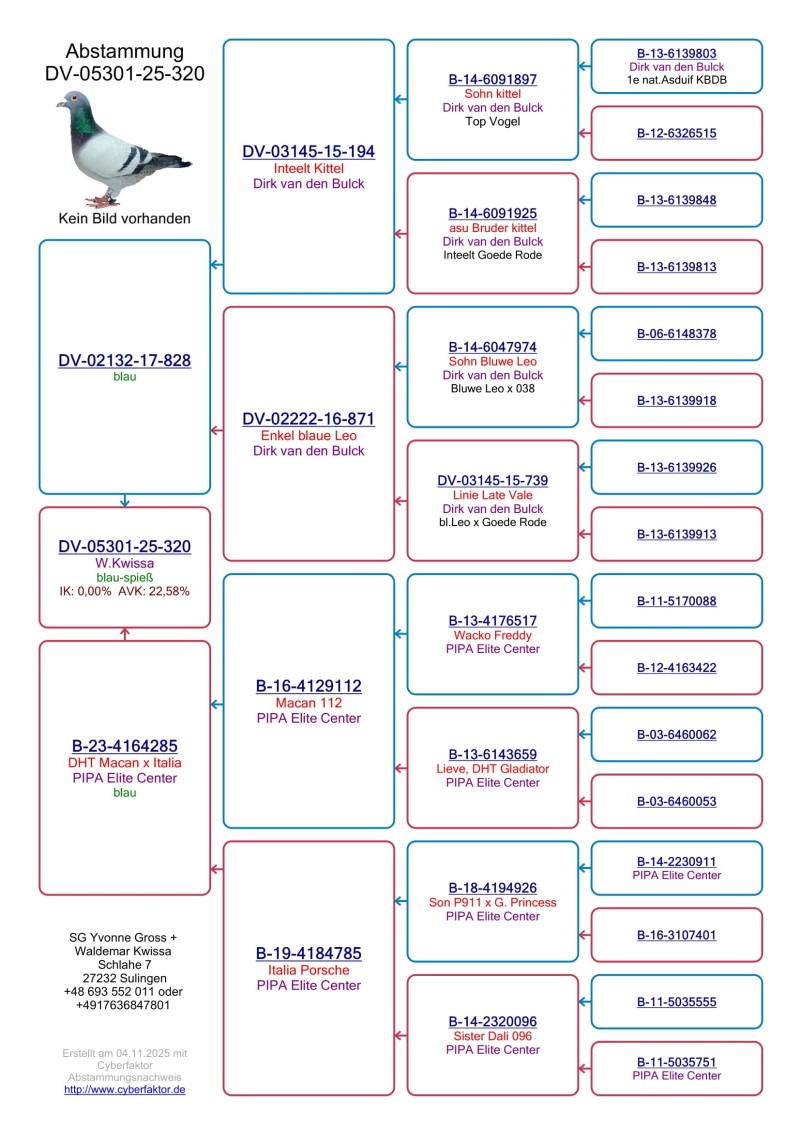 Abstammung
DV-05301-25-320

Kein Bild vorhanden

DV-02132-17-828
blau

DV-05301-25-320
W.Kwissa
blau-spieß
IK: 0,00% AVK: 22,58%

B-23-4164285
DHT Macan x Italia
PIPA Elite Center
blau

SG Yvonne Gross +
Waldemar Kwissa
Schlahe 7
27232 Sulingen
+48 693 552 011 oder
+4917636847801

Erstellt am 04.11.2025 mit
Cyberfaktor
Abstammungsnachweis
http://www.cyberfaktor.de

DV-03145-15-194
Inteelt Kittel
Dirk van den Bulck

DV-02222-16-871
Enkel blaue Leo
Dirk van den Bulck

B-16-4129112
Macan 112
PIPA Elite Center

B-19-4184785
Italia Porsche
PIPA Elite Center

B-14-6091897
Sohn kittel
Dirk van den Bulck
Top Vogel

B-14-6091925
asu Bruder kittel
Dirk van den Bulck
Inteelt Goede Rode

B-14-6047974
Sohn Bluwe Leo
Dirk van den Bulck
Bluwe Leo x 038

DV-03145-15-739
Linie Late Vale
Dirk van den Bulck
bl.Leo x Goede Rode

B-13-4176517
Wacko Freddy
PIPA Elite Center

B-13-6143659
Lieve, DHT Gladiator
PIPA Elite Center

B-18-4194926
Son P911 x G. Princess
PIPA Elite Center

B-14-2320096
Sister Dali 096
PIPA Elite Center

B-13-6139803
Dirk van den Bulck
1e nat.Asduif KBDB

B-12-6326515

B-13-6139848

B-13-6139813

B-06-6148378

B-13-6139918

B-13-6139926

B-13-6139913

B-11-5170088

B-12-4163422

B-03-6460062

B-03-6460053

B-14-2230911
PIPA Elite Center

B-16-3107401

B-11-5035555

B-11-5035751
PIPA Elite Center